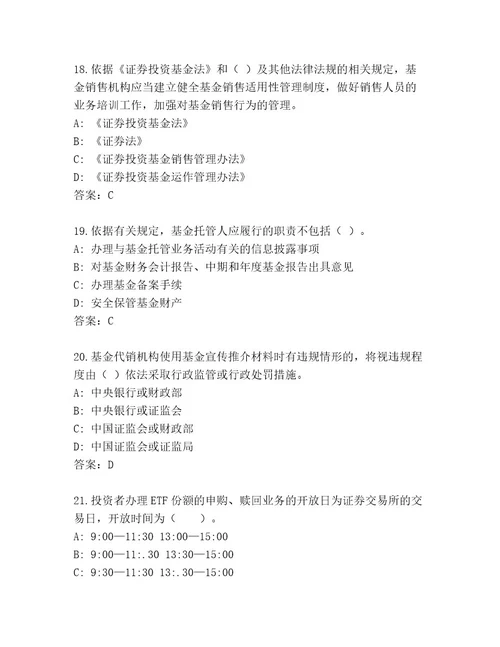 18.依据《证券投资基金法》和（ ）及其他法律法规的相关规定，基金销售机构应当建立健全基金销售适用性管理制度，做好销售人员的业务培训工作，加强对基金销售行为的管理。
A: 《证券投资基金法》
B: 《证券法》
C: 《证券投资基金销售管理办法》
D: 《证券投资基金运作管理办法》
答案：C

19.依据有关规定，基金托管人应履行的职责不包括（ ）。
A: 办理与基金托管业务活动有关的信息披露事项
B: 对基金财务会计报告、中期和年度基金报告出具意见
C: 办理基金备案手续
D: 安全保管基金财产
答案：C

20.基金代销机构使用基金宣传推介材料时有违规情形的，将视违规程度由（ ）依法采取行政监管或行政处罚措施。
A: 中央银行或财政部
B: 中央银行或证监会
C: 中国证监会或财政部
D: 中国证监会或证监局
答案：D

21.投资者办理 ETF 份额的申购、赎回业务的开放日为证券交易所的交易日，开放时间为（　　）。
A: 9:00—11:30 13:00—15:00
B: 9:00—11:.30 13:30—15:00
C: 9:30—11:30 13:.30—15:00